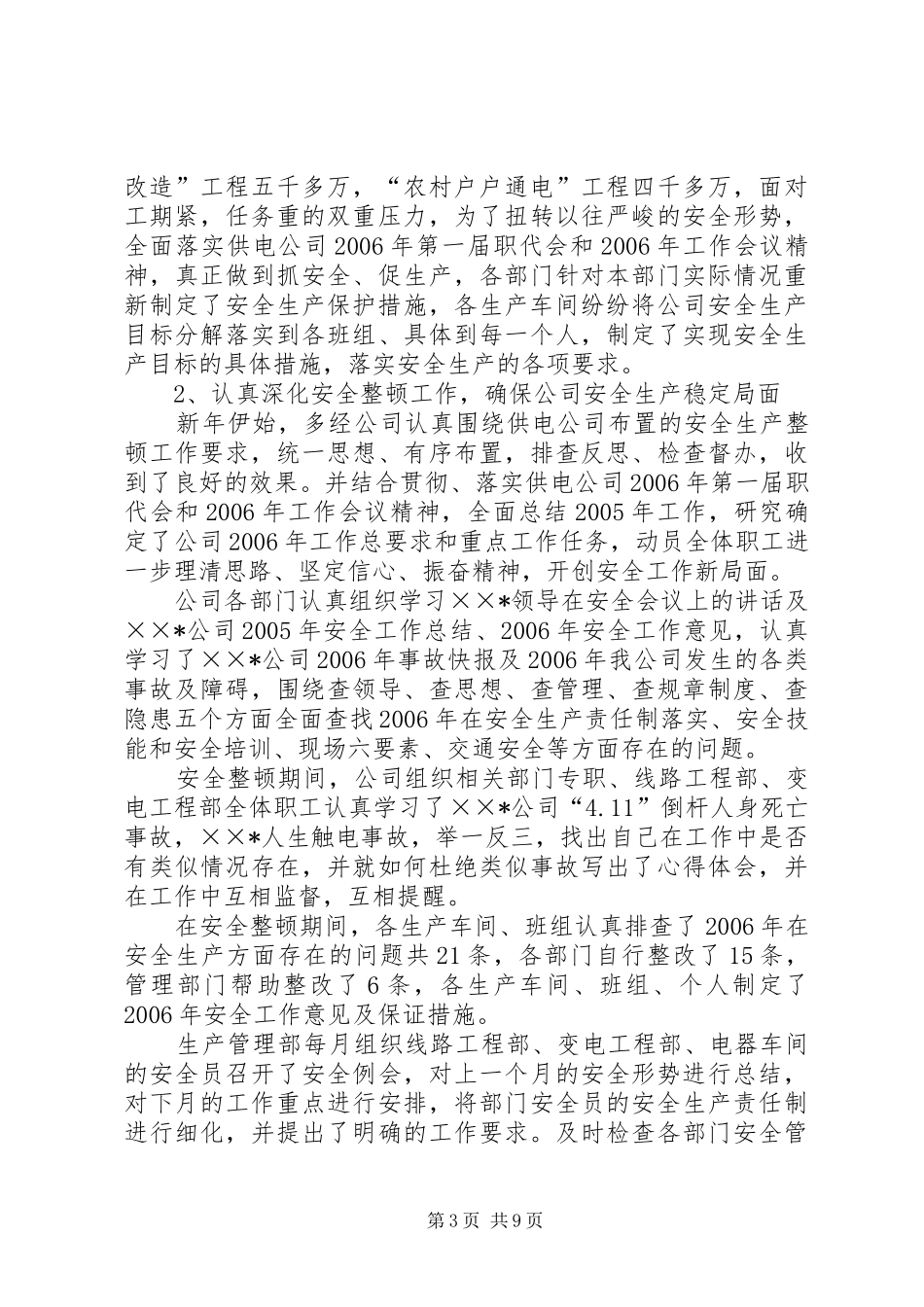 改造”工程五千多万，“农村户户通电”工程四千多万，面对工期紧，任务重的双重压力，为了扭转以往严峻的安全形势，全面落实供电公司2006年第一届职代会和2006年工作会议精神，真正做到抓安全、促生产，各部门针对本部门实际情况重新制定了安全生产保护措施，各生产车间纷纷将公司安全生产目标分解落实到各班组、具体到每一个人，制定了实现安全生产目标的具体措施，落实安全生产的各项要求。

2、认真深化安全整顿工作，确保公司安全生产稳定局面

新年伊始，多经公司认真围绕供电公司布置的安全生产整顿工作要求，统一思想、有序布置，排查反思、检查督办，收到了良好的效果。并结合贯彻、落实供电公司2006年第一届职代会和2006年工作会议精神，全面总结2005年工作，研究确定了公司2006年工作总要求和重点工作任务，动员全体职工进一步理清思路、坚定信心、振奋精神，开创安全工作新局面。

公司各部门认真组织学习××*领导在安全会议上的讲话及××*公司2005年安全工作总结、2006年安全工作意见，认真学习了××*公司2006年事故快报及2006年我公司发生的各类事故及障碍，围绕查领导、查思想、查管理、查规章制度、查隐患五个方面全面查找2006年在安全生产责任制落实、安全技能和安全培训、现场六要素、交通安全等方面存在的问题。

安全整顿期间，公司组织相关部门专职、线路工程部、变电工程部全体职工认真学习了××*公司“4.11”倒杆人身死亡事故，××*人生触电事故，举一反三，找出自己在工作中是否有类似情况存在，并就如何杜绝类似事故写出了心得体会，并在工作中互相监督，互相提醒。

在安全整顿期间，各生产车间、班组认真排查了2006年在安全生产方面存在的问题共21条，各部门自行整改了15条，管理部门帮助整改了6条，各生产车间、班组、个人制定了2006年安全工作意见及保证措施。

生产管理部每月组织线路工程部、变电工程部、电器车间的安全员召开了安全例会，对上一个月的安全形势进行总结，对下月的工作重点进行安排，将部门安全员的安全生产责任制进行细化，并提出了明确的工作要求。及时检查各部门安全管

第3页 共9页